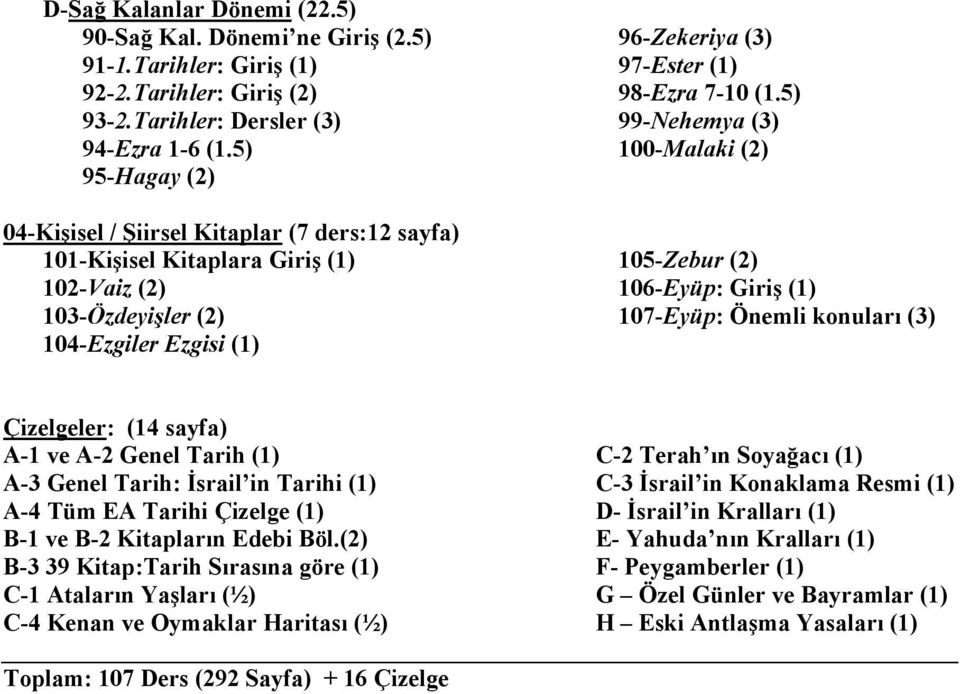 D-Sağ Kalanlar Dönemi (22.5)
90-Sağ Kal. Dönemi'ne Giriş (2.5)
91-1.Tarihler: Giriş (1)
92-2.Tarihler: Giriş (2)
93-2.Tarihler: Dersler (3)
94-Ezra 1-6 (1.5)
95-Hagay (2)

96-Zekeriya (3)
97-Ester (1)
98-Ezra 7-10 (1.5)
99-Nehemya (3)
100-Malaki (2)

04-Kişisel / Şiirsel Kitaplar (7 ders:12 sayfa)
101-Kişisel Kitaplara Giriş (1)
102-Vaiz (2)
103-Özdeyişler (2)
104-Ezgiler Ezgisi (1)

105-Zebur (2)
106-Eyüp: Giriş (1)
107-Eyüp: Önemli konuları (3)

Çizelgeler: (14 sayfa)
A-1 ve A-2 Genel Tarih (1)
A-3 Genel Tarih: İsrail'in Tarihi (1)
A-4 Tüm EA Tarihi Çizelge (1)
B-1 ve B-2 Kitapların Edebi Böl.(2)
B-3 39 Kitap:Tarih Sırasına göre (1)
C-1 Ataların Yaşları (½)
C-4 Kenan ve Oymaklar Haritası (½)

C-2 Terah'ın Soyağacı (1)
C-3 İsrail'in Konaklama Resmi (1)
D- İsrail'in Kralları (1)
E- Yahuda'nın Kralları (1)
F- Peygamberler (1)
G – Özel Günler ve Bayramlar (1)
H – Eski Antlaşma Yasaları (1)

Toplam: 107 Ders (292 Sayfa) + 16 Çizelge